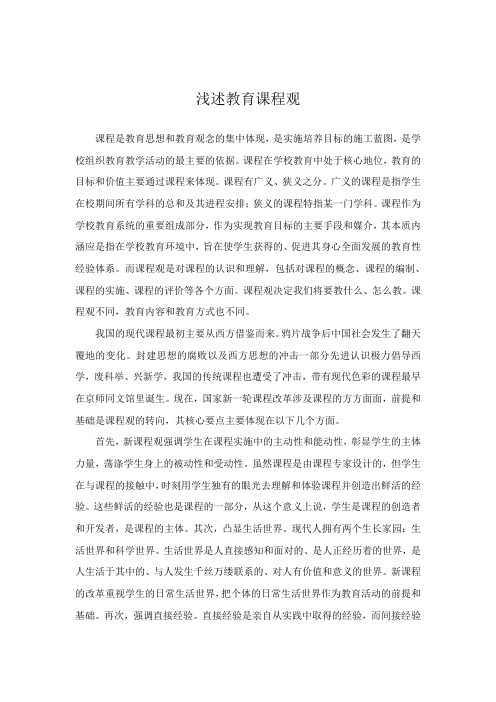 浅述教育课程观

课程是教育思想和教育观念的集中体现，是实施培养目标的施工蓝图，是学校组织教育教学活动的最主要的依据。课程在学校教育中处于核心地位，教育的目标和价值主要通过课程来体现。课程有广义、狭义之分。广义的课程是指学生在校期间所有学科的总和及其进程安排；狭义的课程特指某一门学科。课程作为学校教育系统的重要组成部分，作为实现教育目标的主要手段和媒介，其本质内涵应是指在学校教育环境中，旨在使学生获得的、促进其身心全面发展的教育性经验体系。而课程观是对课程的认识和理解，包括对课程的概念、课程的编制、课程的实施、课程的评价等各个方面。课程观决定我们将要教什么、怎么教。课程观不同，教育内容和教育方式也不同。

我国的现代课程最初主要从西方借鉴而来。鸦片战争后中国社会发生了翻天覆地的变化。封建思想的腐败以及西方思想的冲击一部分先进认识极力倡导西学，废科举、兴新学，我国的传统课程也遭受了冲击，带有现代色彩的课程最早在京师同文馆里诞生。现在，国家新一轮课程改革涉及课程的方方面面，前提和基础是课程观的转向，其核心要点主要体现在以下几个方面。

首先，新课程观强调学生在课程实施中的主动性和能动性，彰显学生的主体力量，荡涤学生身上的被动性和受动性。虽然课程是由课程专家设计的，但学生在与课程的接触中，时刻用学生独有的眼光去理解和体验课程并创造出鲜活的经验。这些鲜活的经验也是课程的一部分，从这个意义上说，学生是课程的创造者和开发者，是课程的主体。其次，凸显生活世界。现代人拥有两个生长家园：生活世界和科学世界。生活世界是人直接感知和面对的、是人正经历着的世界，是人生活于其中的、与人发生千丝万缕联系的、对人有价值和意义的世界。新课程的改革重视学生的日常生活世界，把个体的日常生活世界作为教育活动的前提和基础。再次，强调直接经验。直接经验是亲自从实践中取得的经验，而间接经验